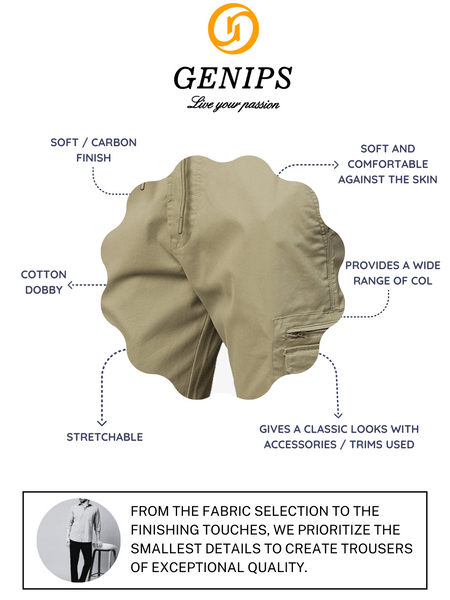 GENIPS
Live your passion

SOFT / CARBON FINISH

SOFT AND COMFORTABLE AGAINST THE SKIN

COTTON DOBBY

PROVIDES A WIDE RANGE OF COL

STRETCHABLE

GIVES A CLASSIC LOOKS WITH ACCESSORIES / TRIMS USED

FROM THE FABRIC SELECTION TO THE FINISHING TOUCHES, WE PRIORITIZE THE SMALLEST DETAILS TO CREATE TROUSERS OF EXCEPTIONAL QUALITY.